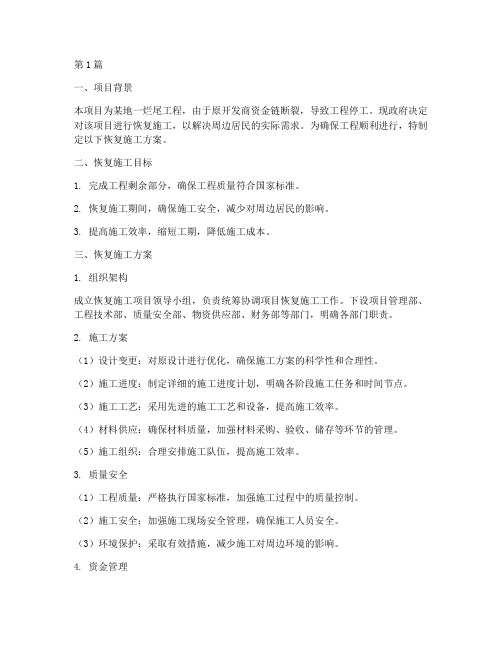 第1篇

一、项目背景

本项目为某地一烂尾工程，由于原开发商资金链断裂，导致工程停工。现政府决定对该项目进行恢复施工，以解决周边居民的实际需求。为确保工程顺利进行，特制定以下恢复施工方案。

二、恢复施工目标

1. 完成工程剩余部分，确保工程质量符合国家标准。

2. 恢复施工期间，确保施工安全，减少对周边居民的影响。

3. 提高施工效率，缩短工期，降低施工成本。

三、恢复施工方案

1. 组织架构

成立恢复施工项目领导小组，负责统筹协调项目恢复施工工作。下设项目管理部、工程技术部、质量安全部、物资供应部、财务部等部门，明确各部门职责。

2. 施工方案

（1）设计变更：对原设计进行优化，确保施工方案的科学性和合理性。

（2）施工进度：制定详细的施工进度计划，明确各阶段施工任务和时间节点。

（3）施工工艺：采用先进的施工工艺和设备，提高施工效率。

（4）材料供应：确保材料质量，加强材料采购、验收、储存等环节的管理。

（5）施工组织：合理安排施工队伍，提高施工效率。

3. 质量安全

（1）工程质量：严格执行国家标准，加强施工过程中的质量控制。

（2）施工安全：加强施工现场安全管理，确保施工人员安全。

（3）环境保护：采取有效措施，减少施工对周边环境的影响。

4. 资金管理